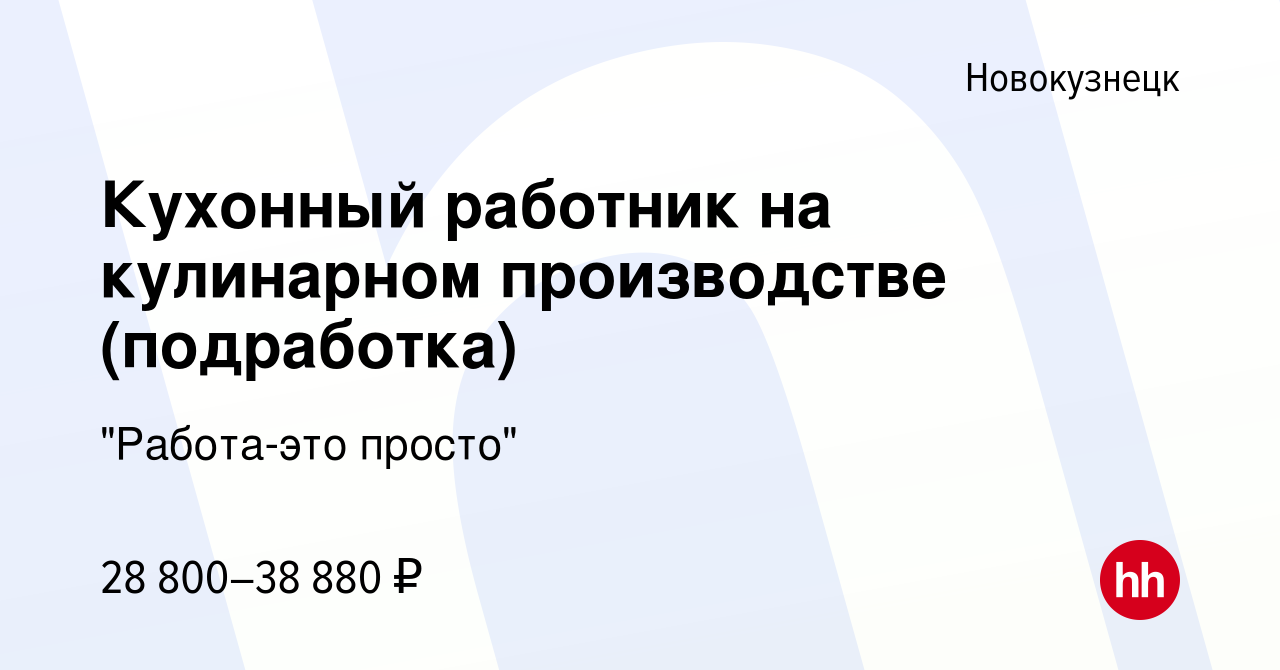 Новокузнецк

Кухонный работник на кулинарном производстве (подработка)

"Работа-это просто"

28 800–38 880 ₽

hh